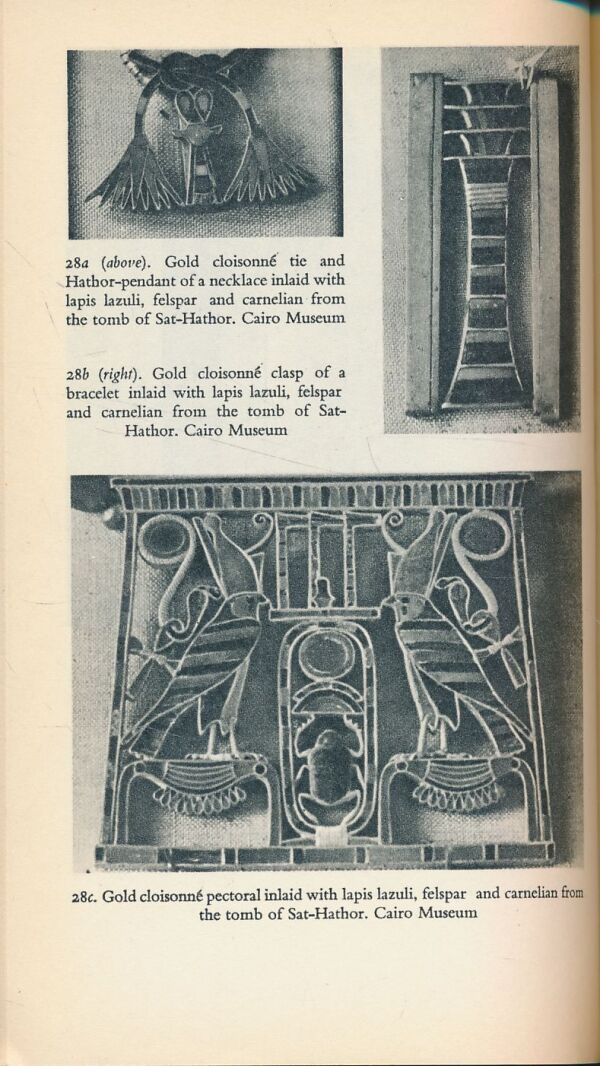 28a (above). Gold cloisonné tie and Hathor-pendant of a necklace inlaid with lapis lazuli, felspar and carnelian from the tomb of Sat-Hathor. Cairo Museum

28b (right). Gold cloisonné clasp of a bracelet inlaid with lapis lazuli, felspar and carnelian from the tomb of Sat-Hathor. Cairo Museum

28c. Gold cloisonné pectoral inlaid with lapis lazuli, felspar and carnelian from the tomb of Sat-Hathor. Cairo Museum